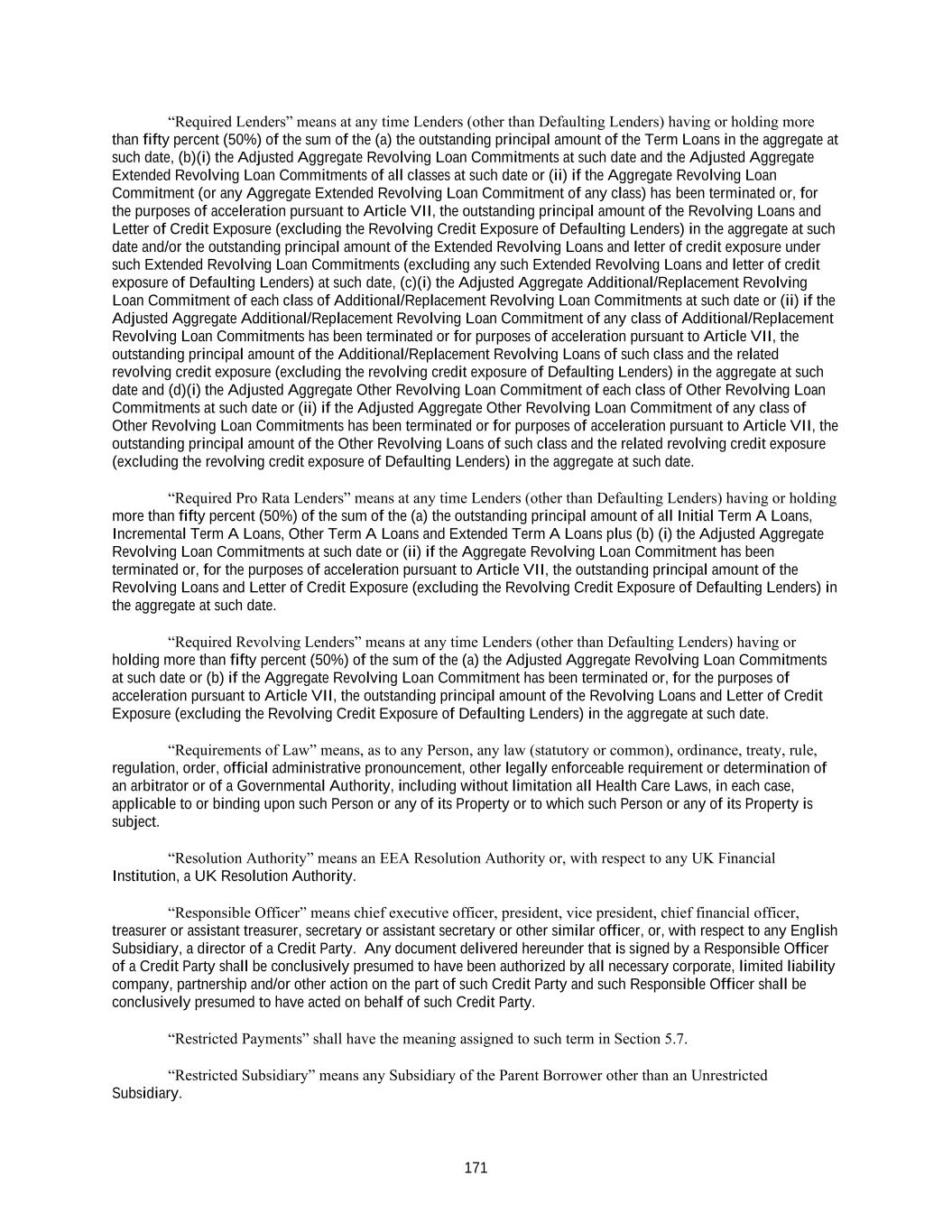 “Required Lenders” means at any time Lenders (other than Defaulting Lenders) having or holding more than fifty percent (50%) of the sum of the (a) the outstanding principal amount of the Term Loans in the aggregate at such date, (b)(i) the Adjusted Aggregate Revolving Loan Commitments at such date and the Adjusted Aggregate Extended Revolving Loan Commitments of all classes at such date or (ii) if the Aggregate Revolving Loan Commitment (or any Aggregate Extended Revolving Loan Commitment of any class) has been terminated or, for the purposes of acceleration pursuant to Article VII, the outstanding principal amount of the Revolving Loans and Letter of Credit Exposure (excluding the Revolving Credit Exposure of Defaulting Lenders) in the aggregate at such date and/or the outstanding principal amount of the Extended Revolving Loans and letter of credit exposure under such Extended Revolving Loan Commitments (excluding any such Extended Revolving Loans and letter of credit exposure of Defaulting Lenders) at such date, (c)(i) the Adjusted Aggregate Additional/Replacement Revolving Loan Commitment of each class of Additional/Replacement Revolving Loan Commitments at such date or (ii) if the Adjusted Aggregate Additional/Replacement Revolving Loan Commitment of any class of Additional/Replacement Revolving Loan Commitments has been terminated or for purposes of acceleration pursuant to Article VII, the outstanding principal amount of the Additional/Replacement Revolving Loans of such class and the related revolving credit exposure (excluding the revolving credit exposure of Defaulting Lenders) in the aggregate at such date and (d)(i) the Adjusted Aggregate Other Revolving Loan Commitment of each class of Other Revolving Loan Commitments at such date or (ii) if the Adjusted Aggregate Other Revolving Loan Commitment of any class of Other Revolving Loan Commitments has been terminated or for purposes of acceleration pursuant to Article VII, the outstanding principal amount of the Other Revolving Loans of such class and the related revolving credit exposure (excluding the revolving credit exposure of Defaulting Lenders) in the aggregate at such date.

“Required Pro Rata Lenders” means at any time Lenders (other than Defaulting Lenders) having or holding more than fifty percent (50%) of the sum of the (a) the outstanding principal amount of all Initial Term A Loans, Incremental Term A Loans, Other Term A Loans and Extended Term A Loans plus (b) (i) the Adjusted Aggregate Revolving Loan Commitments at such date or (ii) if the Aggregate Revolving Loan Commitment has been terminated or, for the purposes of acceleration pursuant to Article VII, the outstanding principal amount of the Revolving Loans and Letter of Credit Exposure (excluding the Revolving Credit Exposure of Defaulting Lenders) in the aggregate at such date.

“Required Revolving Lenders” means at any time Lenders (other than Defaulting Lenders) having or holding more than fifty percent (50%) of the sum of the (a) the Adjusted Aggregate Revolving Loan Commitments at such date or (b) if the Aggregate Revolving Loan Commitment has been terminated or, for the purposes of acceleration pursuant to Article VII, the outstanding principal amount of the Revolving Loans and Letter of Credit Exposure (excluding the Revolving Credit Exposure of Defaulting Lenders) in the aggregate at such date.

“Requirements of Law” means, as to any Person, any law (statutory or common), ordinance, treaty, rule, regulation, order, official administrative pronouncement, other legally enforceable requirement or determination of an arbitrator or of a Governmental Authority, including without limitation all Health Care Laws, in each case, applicable to or binding upon such Person or any of its Property or to which such Person or any of its Property is subject.

“Resolution Authority” means an EEA Resolution Authority or, with respect to any UK Financial Institution, a UK Resolution Authority.

“Responsible Officer” means chief executive officer, president, vice president, chief financial officer, treasurer or assistant treasurer, secretary or assistant secretary or other similar officer, or, with respect to any English Subsidiary, a director of a Credit Party. Any document delivered hereunder that is signed by a Responsible Officer of a Credit Party shall be conclusively presumed to have been authorized by all necessary corporate, limited liability company, partnership and/or other action on the part of such Credit Party and such Responsible Officer shall be conclusively presumed to have acted on behalf of such Credit Party.

“Restricted Payments” shall have the meaning assigned to such term in Section 5.7.

“Restricted Subsidiary” means any Subsidiary of the Parent Borrower other than an Unrestricted Subsidiary.

171